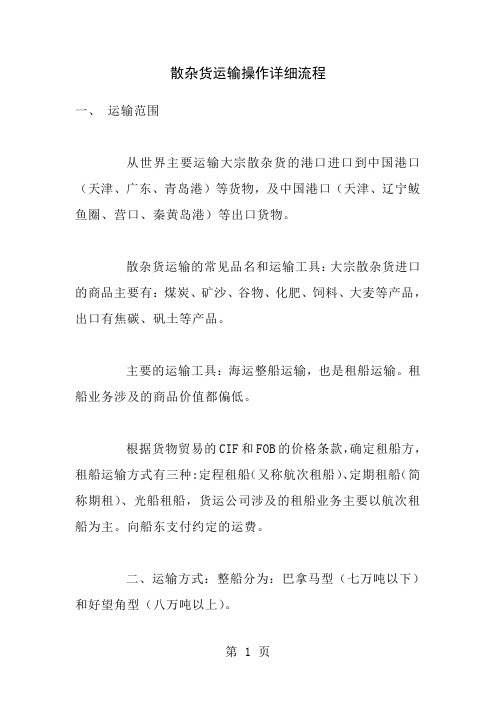 散杂货运输操作详细流程

一、 运输范围

从世界主要运输大宗散杂货的港口进口到中国港口（天津、广东、青岛港）等货物，及中国港口（天津、辽宁鲅鱼圈、营口、秦黄岛港）等出口货物。

散杂货运输的常见品名和运输工具：大宗散杂货进口的商品主要有：煤炭、矿沙、谷物、化肥、饲料、大麦等产品，出口有焦碳、矾土等产品。

主要的运输工具：海运整船运输，也是租船运输。租船业务涉及的商品价值都偏低。

根据货物贸易的CIF和FOB的价格条款，确定租船方，租船运输方式有三种：定程租船（又称航次租船）、定期租船（简称期租）、光船租船，货运公司涉及的租船业务主要以航次租船为主。向船东支付约定的运费。

二、运输方式：整船分为：巴拿马型（七万吨以下）和好望角型（八万吨以上）。

第 1 页